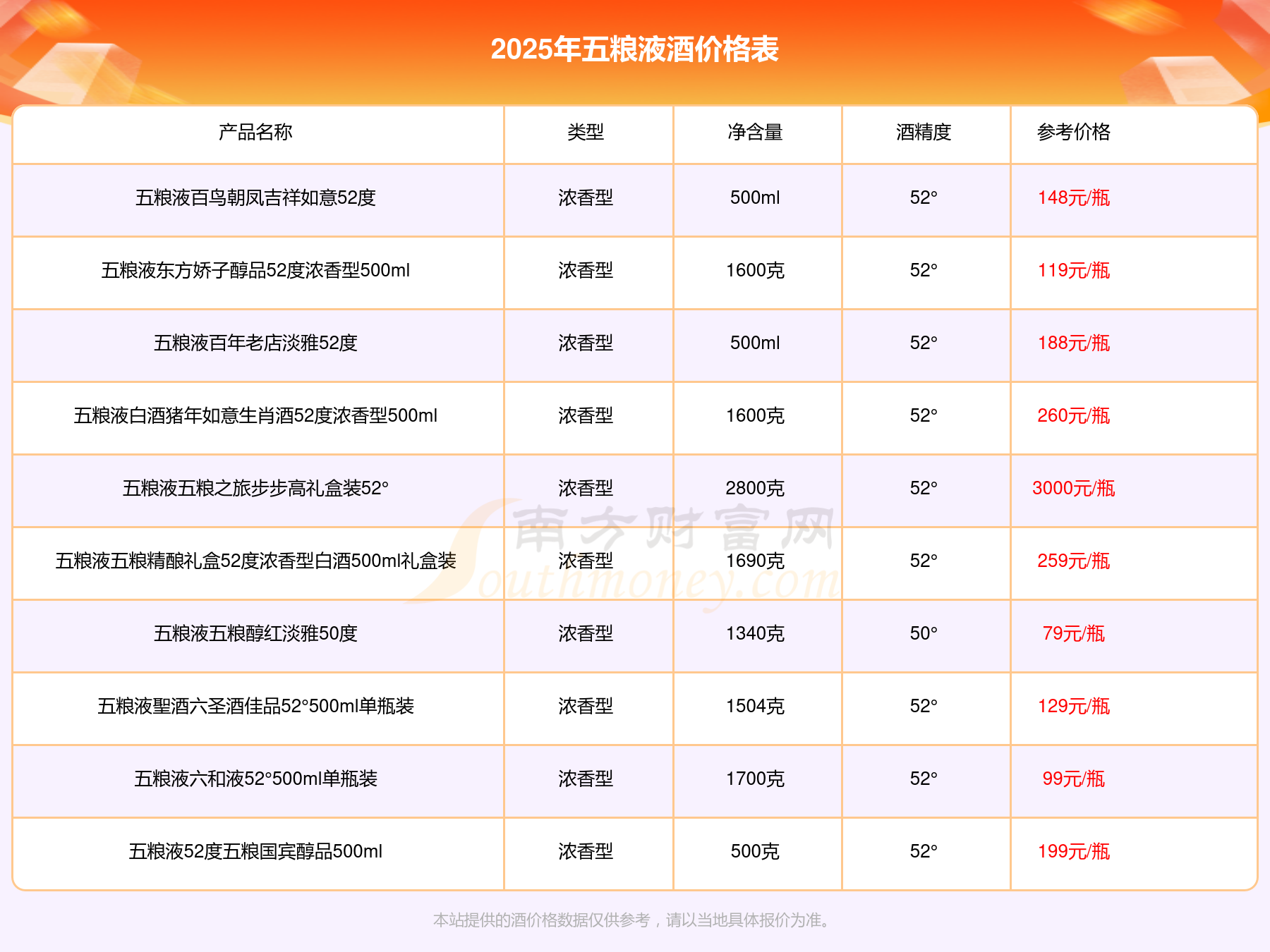 2025年五粮液酒价格表

| 产品名称 | 类型 | 净含量 | 酒精度 | 参考价格 |
|---|---|---|---|---|
| 五粮液百鸟朝凤吉祥如意52度 | 浓香型 | 500ml | 52° | 148元/瓶 |
| 五粮液东方娇子醇品52度浓香型500ml | 浓香型 | 1600克 | 52° | 119元/瓶 |
| 五粮液百年老店淡雅52度 | 浓香型 | 500ml | 52° | 188元/瓶 |
| 五粮液白酒猪年如意生肖酒52度浓香型500ml | 浓香型 | 1600克 | 52° | 260元/瓶 |
| 五粮液五粮之旅步步高礼盒装52° | 浓香型 | 2800克 | 52° | 3000元/瓶 |
| 五粮液五粮精酿礼盒52度浓香型白酒500ml礼盒装 | 浓香型 | 1690克 | 52° | 259元/瓶 |
| 五粮液五粮醇红淡雅50度 | 浓香型 | 1340克 | 50° | 79元/瓶 |
| 五粮液聖酒六圣酒佳品52°500ml单瓶装 | 浓香型 | 1504克 | 52° | 129元/瓶 |
| 五粮液六和液52°500ml单瓶装 | 浓香型 | 1700克 | 52° | 99元/瓶 |
| 五粮液52度五粮国宾醇品500ml | 浓香型 | 500克 | 52° | 199元/瓶 |

本站提供的酒价格数据仅供参考，请以当地具体报价为准。

南方财富网
Southmoney.com